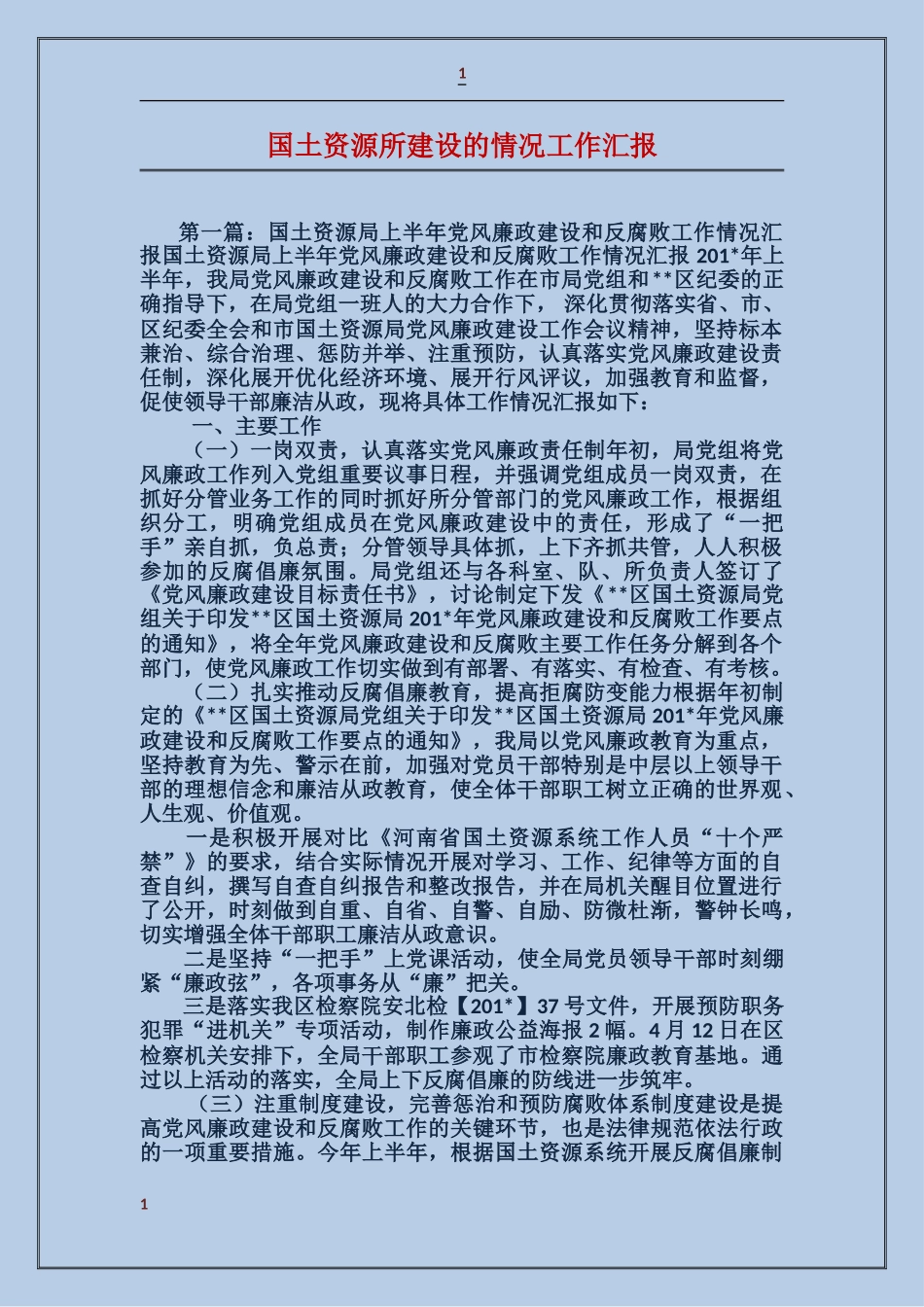 1

国土资源所建设的情况工作汇报

第一篇：国土资源局上半年党风廉政建设和反腐败工作情况汇报国土资源局上半年党风廉政建设和反腐败工作情况汇报 201*年上半年，我局党风廉政建设和反腐败工作在市局党组和**区纪委的正确指导下，在局党组一班人的大力合作下，深化贯彻落实省、市、区纪委全会和市国土资源局党风廉政建设工作会议精神，坚持标本兼治、综合治理、惩防并举、注重预防，认真落实党风廉政建设责任制，深化展开优化经济环境、展开行风评议，加强教育和监督，促使领导干部廉洁从政，现将具体工作情况汇报如下：

一、主要工作

（一）一岗双责，认真落实党风廉政责任制年初，局党组将党风廉政工作列入党组重要议事日程，并强调党组成员一岗双责，在抓好分管业务工作的同时抓好所分管部门的党风廉政工作，根据组织分工，明确党组成员在党风廉政建设中的责任，形成了“一把手”亲自抓，负总责；分管领导具体抓，上下齐抓共管，人人积极参加的反腐倡廉氛围。局党组还与各科室、队、所负责人签订了《党风廉政建设目标责任书》，讨论制定下发《**区国土资源局党组关于印发**区国土资源局 201*年党风廉政建设和反腐败工作要点的通知》，将全年党风廉政建设和反腐败主要工作任务分解到各个部门，使党风廉政工作切实做到有部署、有落实、有检查、有考核。

（二）扎实推动反腐倡廉教育，提高拒腐防变能力根据年初制定的《**区国土资源局党组关于印发**区国土资源局 201*年党风廉政建设和反腐败工作要点的通知》，我局以党风廉政教育为重点，坚持教育为先、警示在前，加强对党员干部特别是中层以上领导干部的理想信念和廉洁从政教育，使全体干部职工树立正确的世界观、人生观、价值观。

一是积极开展对比《河南省国土资源系统工作人员“十个严禁”》的要求，结合实际情况开展对学习、工作、纪律等方面的自查自纠，撰写自查自纠报告和整改报告，并在局机关醒目位置进行了公开，时刻做到自重、自省、自警、自励、防微杜渐，警钟长鸣，切实增强全体干部职工廉洁从政意识。

二是坚持“一把手”上党课活动，使全局党员领导干部时刻绷紧“廉政弦”，各项事务从“廉”把关。

三是落实我区检察院安北检【201*】37 号文件，开展预防职务犯罪“进机关”专项活动，制作廉政公益海报 2 幅。4 月 12 日在区检察机关安排下，全局干部职工参观了市检察院廉政教育基地。通过以上活动的落实，全局上下反腐倡廉的防线进一步筑牢。

（三）注重制度建设，完善惩治和预防腐败体系制度建设是提高党风廉政建设和反腐败工作的关键环节，也是法律规范依法行政的一项重要措施。今年上半年，根据国土资源系统开展反腐倡廉制

1